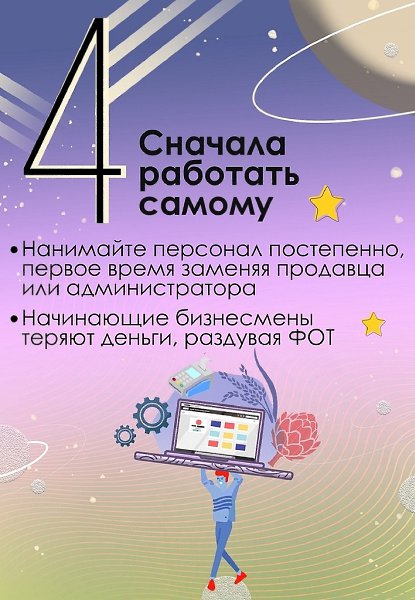 4

Сначала работать самому

• Нанимайте персонал постепенно, первое время заменяя продавца или администратора

• Начинающие бизнесмены теряют деньги, раздувая ФОТ